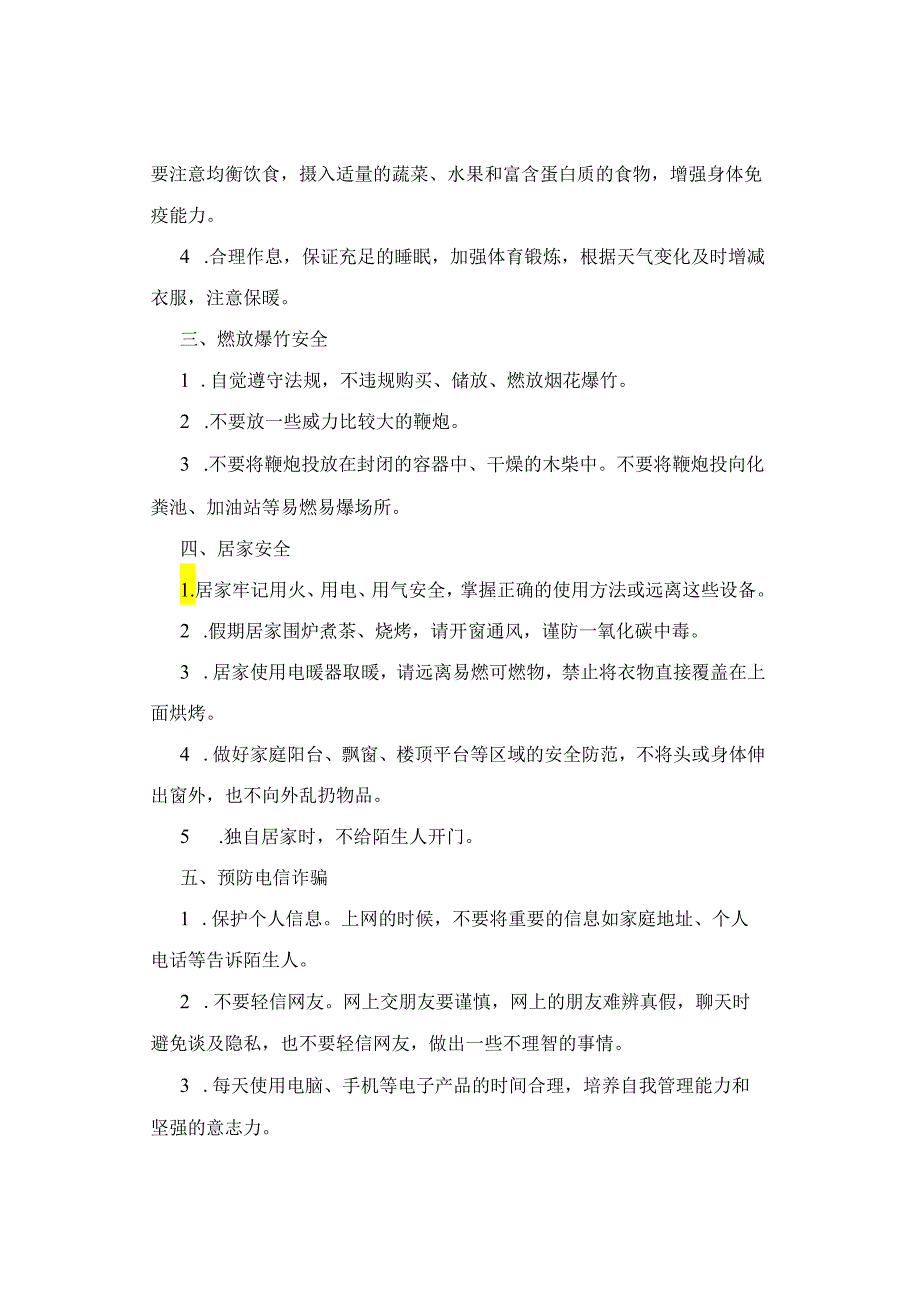 要注意均衡饮食，摄入适量的蔬菜、水果和富含蛋白质的食物，增强身体免疫能力。

4 .合理作息，保证充足的睡眠，加强体育锻炼，根据天气变化及时增减衣服，注意保暖。

三、燃放爆竹安全

1 .自觉遵守法规，不违规购买、储放、燃放烟花爆竹。

2 .不要放一些威力比较大的鞭炮。

3 .不要将鞭炮投放在封闭的容器中、干燥的木柴中。不要将鞭炮投向化粪池、加油站等易燃易爆场所。

四、居家安全

1.居家牢记用火、用电、用气安全，掌握正确的使用方法或远离这些设备。

2 .假期居家围炉煮茶、烧烤，请开窗通风，谨防一氧化碳中毒。

3 .居家使用电暖器取暖，请远离易燃可燃物，禁止将衣物直接覆盖在上面烘烤。

4 .做好家庭阳台、飘窗、楼顶平台等区域的安全防范，不将头或身体伸出窗外，也不向外乱扔物品。

5 .独自居家时，不给陌生人开门。

五、预防电信诈骗

1 .保护个人信息。上网的时候，不要将重要的信息如家庭地址、个人电话等告诉陌生人。

2 .不要轻信网友。网上交朋友要谨慎，网上的朋友难辨真假，聊天时避免谈及隐私，也不要轻信网友，做出一些不理智的事情。

3 .每天使用电脑、手机等电子产品的时间合理，培养自我管理能力和坚强的意志力。